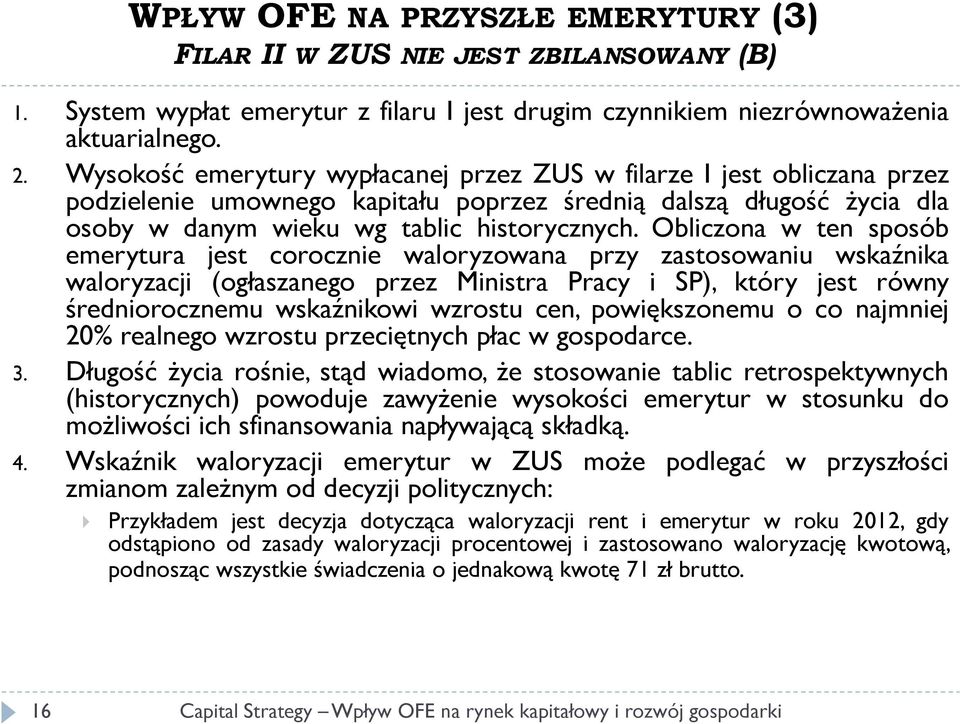 WPŁYW OFE NA PRZYSZŁE EMERYTURY (3)
FILAR II W ZUS NIE JEST ZBILANSOWANY (B)

1. System wypłat emerytur z filaru I jest drugim czynnikiem niezrównoważenia aktuarialnego.

2. Wysokość emerytury wypłacanej przez ZUS w filarze I jest obliczana przez podzielenie umownego kapitału poprzez średnią dalszą długość życia dla osoby w danym wieku wg tablic historycznych. Obliczona w ten sposób emerytura jest corocznie waloryzowana przy zastosowaniu wskaźnika waloryzacji (ogłaszanego przez Ministra Pracy i SP), który jest równy średniorocznemu wskaźnikowi wzrostu cen, powiększonemu o co najmniej 20% realnego wzrostu przeciętnych płac w gospodarce.

3. Długość życia rośnie, stąd wiadomo, że stosowanie tablic retrospektywnych (historycznych) powoduje zawyżenie wysokości emerytur w stosunku do możliwości ich sfinansowania napływającą składką.

4. Wskaźnik waloryzacji emerytur w ZUS może podlegać w przyszłości zmianom zależnym od decyzji politycznych:

Przykładem jest decyzja dotycząca waloryzacji rent i emerytur w roku 2012, gdy odstąpiono od zasady waloryzacji procentowej i zastosowano waloryzację kwotową, podnosząc wszystkie świadczenia o jednakową kwotę 71 zł brutto.

16 Capital Strategy – Wpływ OFE na rynek kapitałowy i rozwój gospodarki